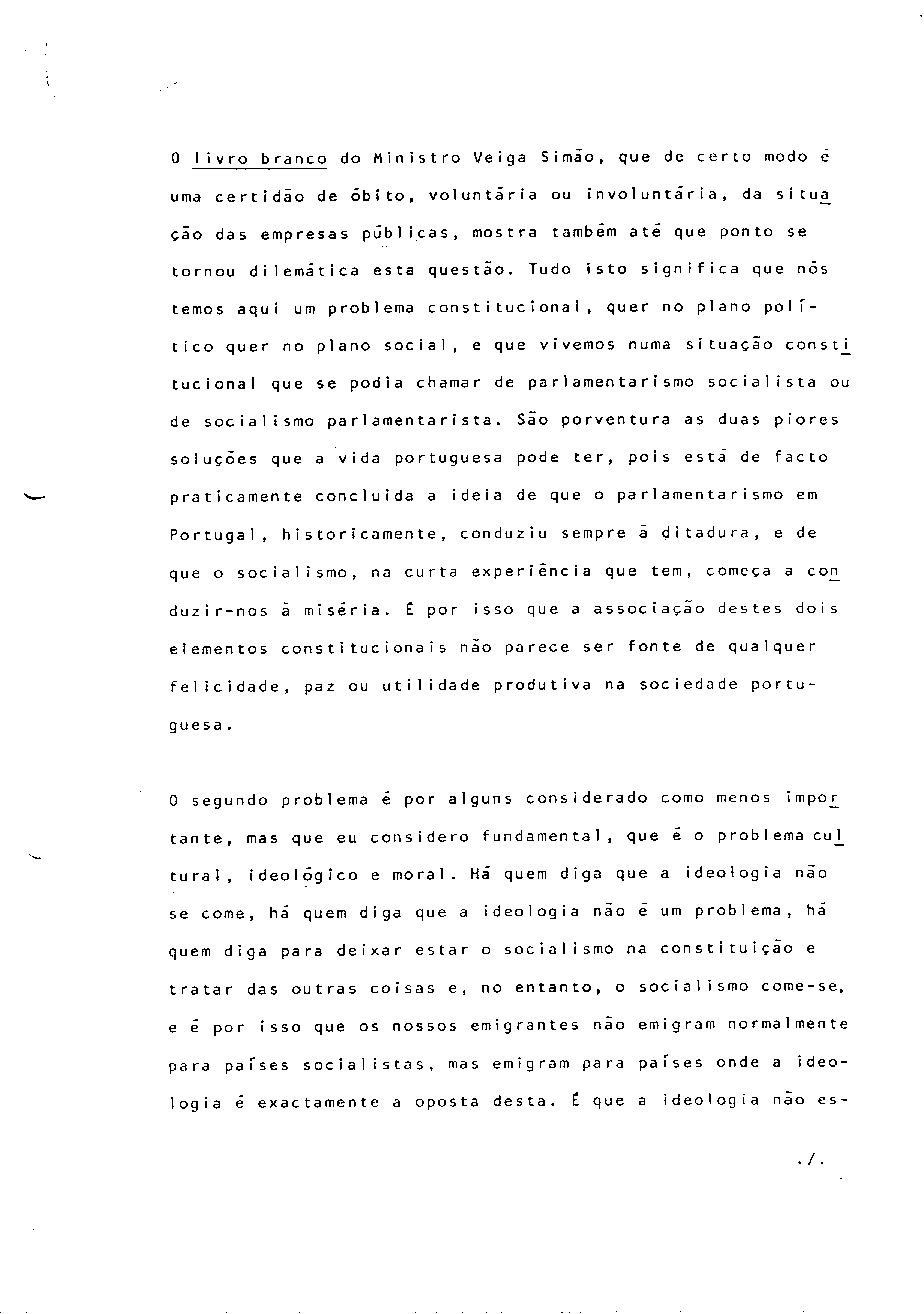 O livro branco do Ministro Veiga Simão, que de certo modo é uma certidão de óbito, voluntária ou involuntária, da situação das empresas públicas, mostra também até que ponto se tornou dilemática esta questão. Tudo isto significa que nós temos aqui um problema constitucional, quer no plano político quer no plano social, e que vivemos numa situação constitucional que se podia chamar de parlamentarismo socialista ou de socialismo parlamentarista. São porventura as duas piores soluções que a vida portuguesa pode ter, pois está de facto praticamente concluida a ideia de que o parlamentarismo em Portugal, historicamente, conduziu sempre à ditadura, e de que o socialismo, na curta experiência que tem, começa a conduzir-nos à miséria. É por isso que a associação destes dois elementos constitucionais não parece ser fonte de qualquer felicidade, paz ou utilidade produtiva na sociedade portuguesa.

O segundo problema é por alguns considerado como menos importante, mas que eu considero fundamental, que é o problema cultural, ideológico e moral. Há quem diga que a ideologia não se come, há quem diga que a ideologia não é um problema, há quem diga para deixar estar o socialismo na constituição e tratar das outras coisas e, no entanto, o socialismo come-se, e é por isso que os nossos emigrantes não emigram normalmente para países socialistas, mas emigram para países onde a ideologia é exactamente a oposta desta. É que a ideologia não es-

./.